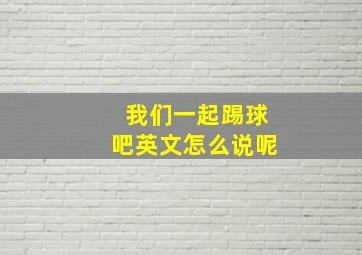 我们一起踢球吧英文怎么说呢